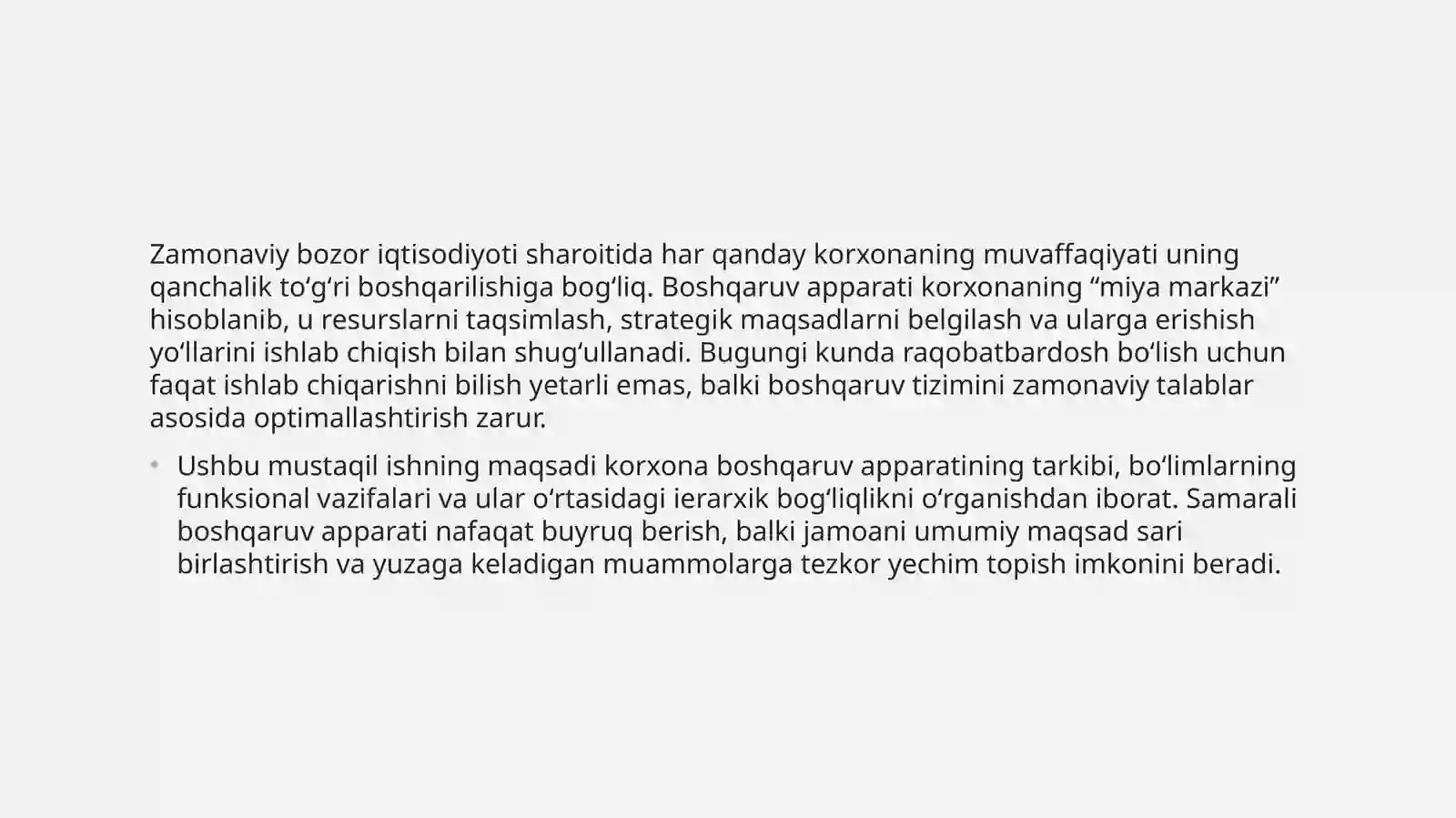 Zamonaviy bozor iqtisodiyoti sharoitida har qanday korxonaning muvaffaqiyati uning qanchalik to'g'ri boshqarilishiga bog'liq. Boshqaruv apparati korxonaning "miya markazi" hisoblanib, u resurslarni taqsimlash, strategik maqsadlarni belgilash va ularga erishish yo'llarini ishlab chiqish bilan shug'ullanadi. Bugungi kunda raqobatbardosh bo'lish uchun faqat ishlab chiqarishni bilish yetarli emas, balki boshqaruv tizimini zamonaviy talablar asosida optimallashtirish zarur.

• Ushbu mustaqil ishning maqsadi korxona boshqaruv apparatining tarkibi, bo'limlarning funksional vazifalari va ular o'rtasidagi ierarxik bog'liqlikni o'rganishdan iborat. Samarali boshqaruv apparati nafaqat buyruq berish, balki jamoani umumiy maqsad sari birlashtirish va yuzaga keladigan muammolarga tezkor yechim topish imkonini beradi.